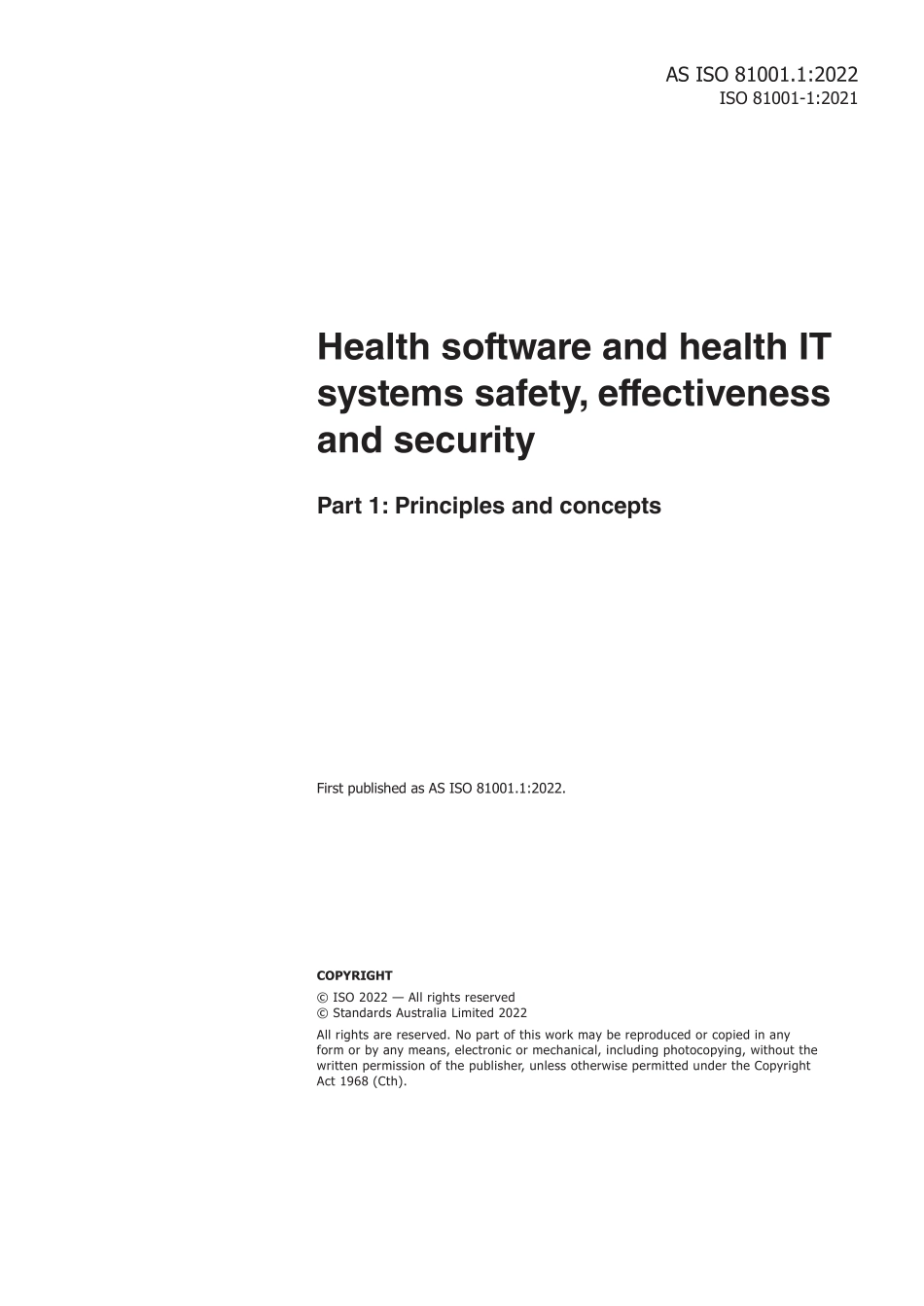 AS ISO 81001.1:2022
ISO 81001-1:2021

Health software and health IT systems safety, effectiveness and security

Part 1: Principles and concepts

First published as AS ISO 81001.1:2022.

COPYRIGHT

© ISO 2022 — All rights reserved
© Standards Australia Limited 2022

All rights are reserved. No part of this work may be reproduced or copied in any form or by any means, electronic or mechanical, including photocopying, without the written permission of the publisher, unless otherwise permitted under the Copyright Act 1968 (Cth).